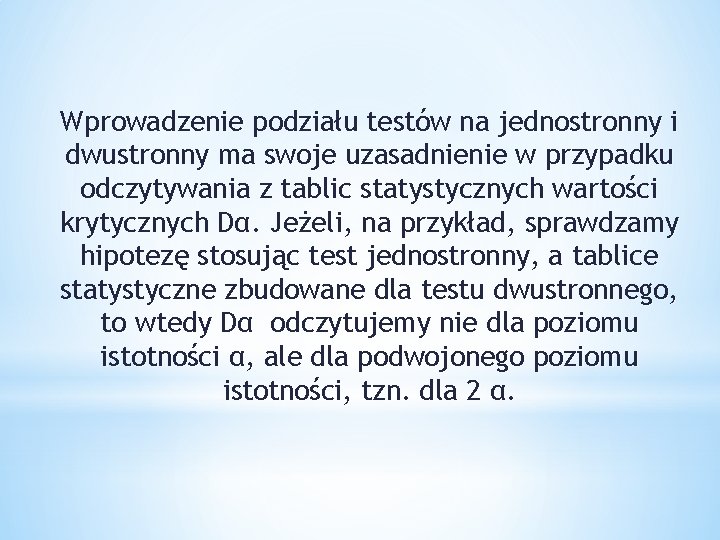 Wprowadzenie podziału testów na jednostronny i dwustronny ma swoje uzasadnienie w przypadku odczytywania z tablic statystycznych wartości krytycznych Dα. Jeżeli, na przykład, sprawdzamy hipotezę stosując test jednostronny, a tablice statystyczne zbudowane dla testu dwustronnego, to wtedy Dα odczytujemy nie dla poziomu istotności α, ale dla podwojonego poziomu istotności, tzn. dla 2 α.